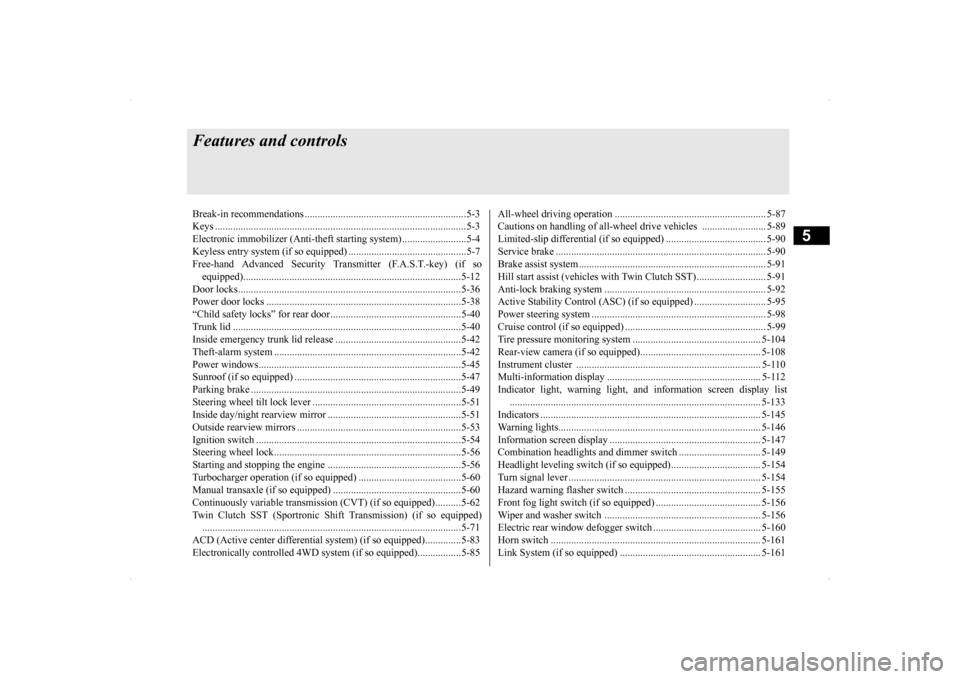 Features and controls

5

Break-in recommendations 5-3
Keys 5-3
Electronic immobilizer (Anti-theft starting system) 5-4
Keyless entry system (if so equipped) 5-7
Free-hand Advanced Security Transmitter (F.A.S.T.-key) (if so equipped) 5-12
Door locks 5-36
Power door locks 5-38
"Child safety locks" for rear door 5-40
Trunk lid 5-40
Inside emergency trunk lid release 5-42
Theft-alarm system 5-42
Power windows 5-45
Sunroof (if so equipped) 5-47
Parking brake 5-49
Steering wheel tilt lock lever 5-51
Inside day/night rearview mirror 5-51
Outside rearview mirrors 5-53
Ignition switch 5-54
Steering wheel lock 5-56
Starting and stopping the engine 5-56
Turbocharger operation (if so equipped) 5-60
Manual transaxle (if so equipped) 5-60
Continuously variable transmission (CVT) (if so equipped) 5-62
Twin Clutch SST (Sportronic Shift Transmission) (if so equipped) 5-71
ACD (Active center differential system) (if so equipped) 5-83
Electronically controlled 4WD system (if so equipped) 5-85

All-wheel driving operation 5-87
Cautions on handling of all-wheel drive vehicles 5-89
Limited-slip differential (if so equipped) 5-90
Service brake 5-90
Brake assist system 5-91
Hill start assist (vehicles with Twin Clutch SST) 5-91
Anti-lock braking system 5-92
Active Stability Control (ASC) (if so equipped) 5-95
Power steering system 5-98
Cruise control (if so equipped) 5-99
Tire pressure monitoring system 5-104
Rear-view camera (if so equipped) 5-108
Instrument cluster 5-110
Multi-information display 5-112
Indicator light, warning light, and information screen display list 5-133
Indicators 5-145
Warning lights 5-146
Information screen display 5-147
Combination headlights and dimmer switch 5-149
Headlight leveling switch (if so equipped) 5-154
Turn signal lever 5-154
Hazard warning flasher switch 5-155
Front fog light switch (if so equipped) 5-156
Wiper and washer switch 5-156
Electric rear window defogger switch 5-160
Horn switch 5-161
Link System (if so equipped) 5-161

carmanualsonline.info